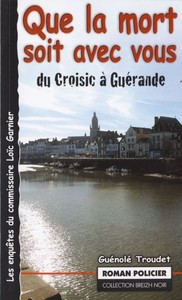 Que la mort soit avec vous

du Croisic à Guérande

Les enquêtes du commissaire Loïc Garnier

Guénolé Troudet

ROMAN POLICIER

COLLECTION BREIZH NOIR